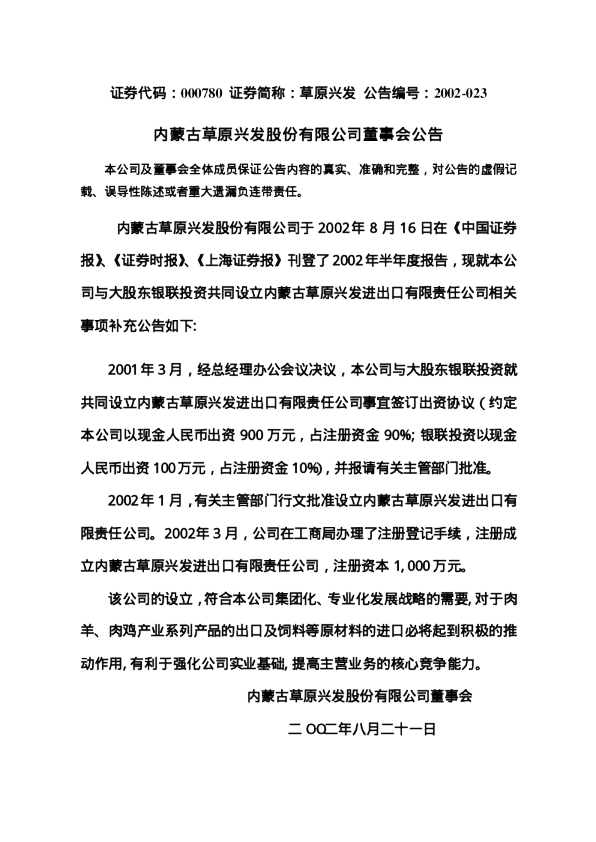 证券代码：000780 证券简称：草原兴发 公告编号：2002-023

内蒙古草原兴发股份有限公司董事会公告

本公司及董事会全体成员保证公告内容的真实、准确和完整，对公告的虚假记载、误导性陈述或者重大遗漏负连带责任。

内蒙古草原兴发股份有限公司于 2002 年 8 月 16 日在《中国证券报》、《证券时报》、《上海证券报》刊登了 2002 年半年度报告，现就本公司与大股东银联投资共同设立内蒙古草原兴发进出口有限责任公司相关事项补充公告如下:

2001 年 3 月，经总经理办公会议决议，本公司与大股东银联投资就共同设立内蒙古草原兴发进出口有限责任公司事宜签订出资协议（约定本公司以现金人民币出资 900 万元，占注册资金 90%; 银联投资以现金人民币出资 100 万元，占注册资金 10%)，并报请有关主管部门批准。

2002 年 1 月，有关主管部门行文批准设立内蒙古草原兴发进出口有限责任公司。2002 年 3 月，公司在工商局办理了注册登记手续，注册成立内蒙古草原兴发进出口有限责任公司，注册资本 1,000 万元。

该公司的设立，符合本公司集团化、专业化发展战略的需要, 对于肉羊、肉鸡产业系列产品的出口及饲料等原材料的进口必将起到积极的推动作用, 有利于强化公司实业基础, 提高主营业务的核心竞争能力。

内蒙古草原兴发股份有限公司董事会

二 OO二年八月二十一日